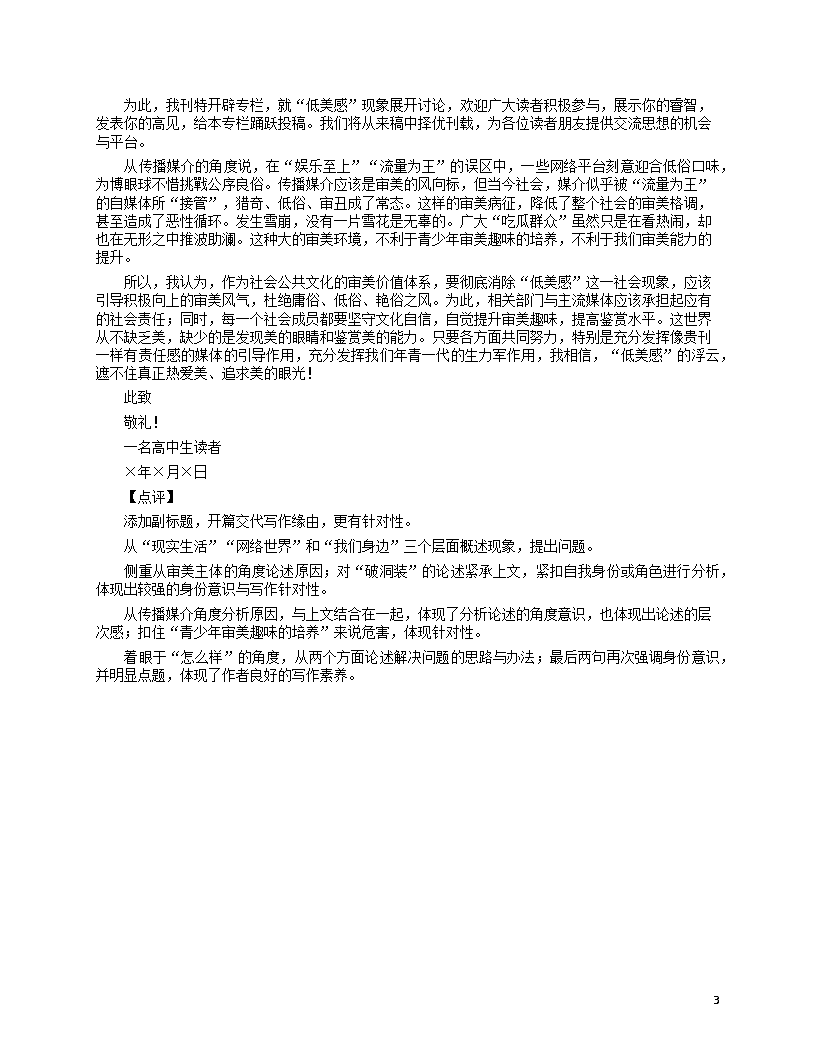 为此，我刊特开辟专栏，就“低美感”现象展开讨论，欢迎广大读者积极参与，展示你的睿智，发表你的高见，给本专栏踊跃投稿。我们将从来稿中择优刊载，为各位读者朋友提供交流思想的机会与平台。

从传播媒介的角度说，在“娱乐至上”“流量为王”的误区中，一些网络平台刻意迎合低俗口味，为博眼球不惜挑戰公序良俗。传播媒介应该是审美的风向标，但当今社会，媒介似乎被“流量为王”的自媒体所“接管”，猎奇、低俗、审丑成了常态。这样的审美病征，降低了整个社会的审美格调，甚至造成了恶性循环。发生雪崩，没有一片雪花是无辜的。广大“吃瓜群众”虽然只是在看热闹，却也在无形之中推波助澜。这种大的审美环境，不利于青少年审美趣味的培养，不利于我们审美能力的提升。

所以，我认为，作为社会公共文化的审美价值体系，要彻底消除“低美感”这一社会现象，应该引导积极向上的审美风气，杜绝庸俗、低俗、艳俗之风。为此，相关部门与主流媒体应该承担起应有的社会责任；同时，每一个社会成员都要坚守文化自信，自觉提升审美趣味，提高鉴赏水平。这世界从不缺乏美，缺少的是发现美的眼睛和鉴赏美的能力。只要各方面共同努力，特别是充分发挥像贵刊一样有责任感的媒体的引导作用，充分发挥我们年青一代的生力军作用，我相信，“低美感”的浮云，遮不住真正热爱美、追求美的眼光！

此致

敬礼！

一名高中生读者

×年×月×日

【点评】

添加副标题，开篇交代写作缘由，更有针对性。

从“现实生活”“网络世界”和“我们身边”三个层面概述现象，提出问题。

侧重从审美主体的角度论述原因；对“破洞装”的论述紧承上文，紧扣自我身份或角色进行分析，体现出较强的身份意识与写作针对性。

从传播媒介角度分析原因，与上文结合在一起，体现了分析论述的角度意识，也体现出论述的层次感；扣住“青少年审美趣味的培养”来说危害，体现针对性。

着眼于“怎么样”的角度，从两个方面论述解决问题的思路与办法；最后两句再次强调身份意识，并明显点题，体现了作者良好的写作素养。

3